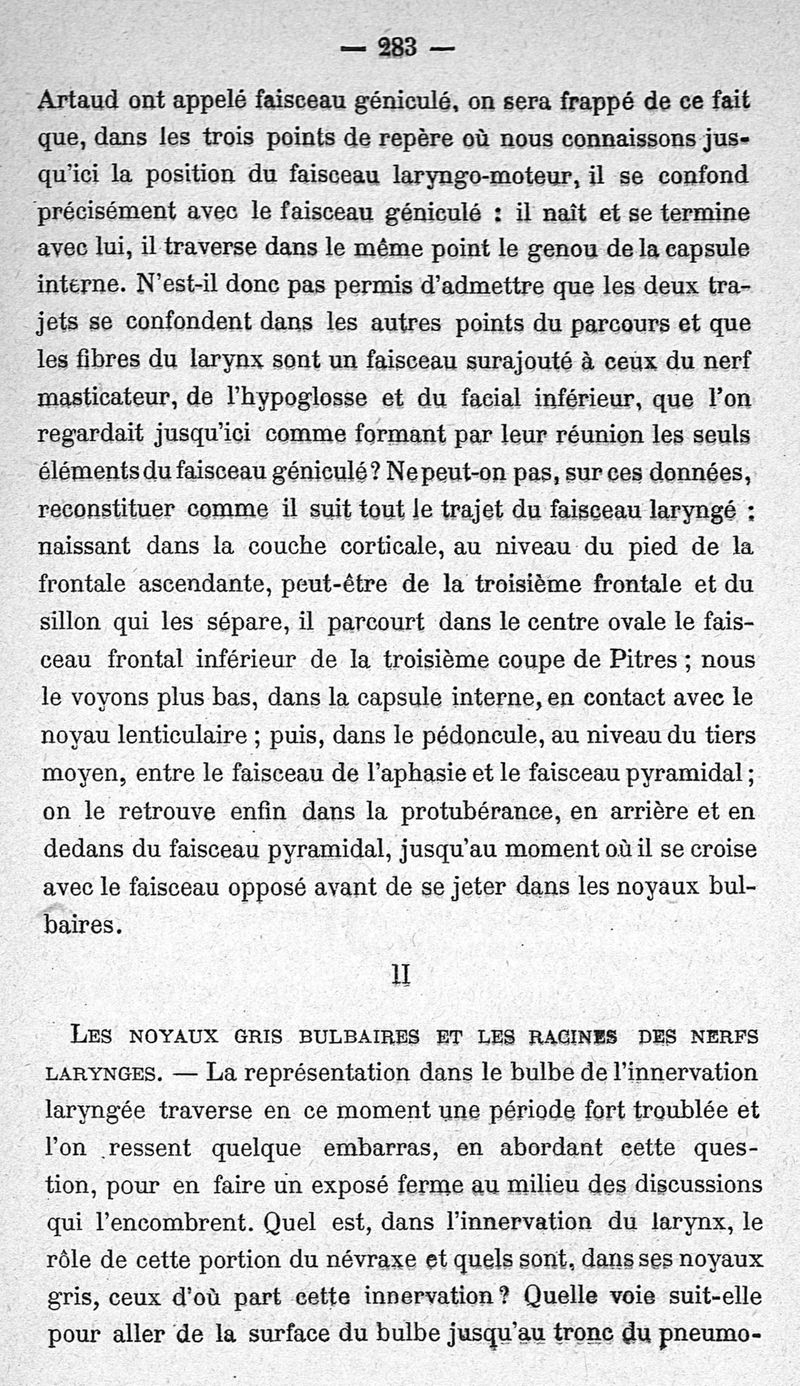 — 283 —

Artaud ont appelé faisceau géniculé, on sera frappé de ce fait que, dans les trois points de repère où nous connaissons jusqu'ici la position du faisceau laryngo-moteur, il se confond précisément avec le faisceau géniculé : il naît et se termine avec lui, il traverse dans le même point le genou de la capsule interne. N'est-il donc pas permis d'admettre que les deux trajets se confondent dans les autres points du parcours et que les fibres du larynx sont un faisceau surajouté à ceux du nerf masticateur, de l'hypoglosse et du facial inférieur, que l'on regardait jusqu'ici comme formant par leur réunion les seuls éléments du faisceau géniculé ? Ne peut-on pas, sur ces données, reconstituer comme il suit tout le trajet du faisceau laryngé : naissant dans la couche corticale, au niveau du pied de la frontale ascendante, peut-être de la troisième frontale et du sillon qui les sépare, il parcourt dans le centre ovale le faisceau frontal inférieur de la troisième coupe de Pitres ; nous le voyons plus bas, dans la capsule interne, en contact avec le noyau lenticulaire ; puis, dans le pédoncule, au niveau du tiers moyen, entre le faisceau de l'aphasie et le faisceau pyramidal ; on le retrouve enfin dans la protubérance, en arrière et en dedans du faisceau pyramidal, jusqu'au moment où il se croise avec le faisceau opposé avant de se jeter dans les noyaux bulbaires.

II

Les noyaux gris bulbaires et les racines des nerfs larynges. — La représentation dans le bulbe de l'innervation laryngée traverse en ce moment une période fort troublée et l'on ressent quelque embarras, en abordant cette question, pour en faire un exposé ferme au milieu des discussions qui l'encombrent. Quel est, dans l'innervation du larynx, le rôle de cette portion du névraxe et quels sont, dans ses noyaux gris, ceux d'où part cette innervation ? Quelle voie suit-elle pour aller de la surface du bulbe jusqu'au tronc du pneumo-